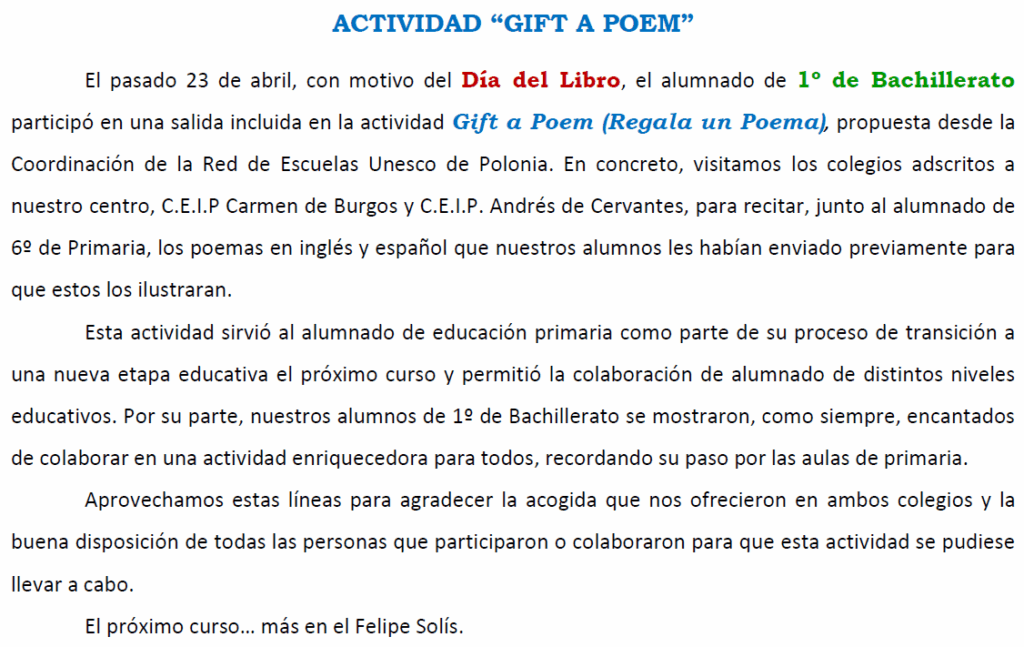 ACTIVIDAD “GIFT A POEM”

El pasado 23 de abril, con motivo del Día del Libro, el alumnado de 1º de Bachillerato participó en una salida incluida en la actividad Gift a Poem (Regala un Poema), propuesta desde la Coordinación de la Red de Escuelas Unesco de Polonia. En concreto, visitamos los colegios adscritos a nuestro centro, C.E.I.P Carmen de Burgos y C.E.I.P. Andrés de Cervantes, para recitar, junto al alumnado de 6º de Primaria, los poemas en inglés y español que nuestros alumnos les habían enviado previamente para que estos los ilustraran.

Esta actividad sirvió al alumnado de educación primaria como parte de su proceso de transición a una nueva etapa educativa el próximo curso y permitió la colaboración de alumnado de distintos niveles educativos. Por su parte, nuestros alumnos de 1º de Bachillerato se mostraron, como siempre, encantados de colaborar en una actividad enriquecedora para todos, recordando su paso por las aulas de primaria.

Aprovechamos estas líneas para agradecer la acogida que nos ofrecieron en ambos colegios y la buena disposición de todas las personas que participaron o colaboraron para que esta actividad se pudiese llevar a cabo.

El próximo curso… más en el Felipe Solís.